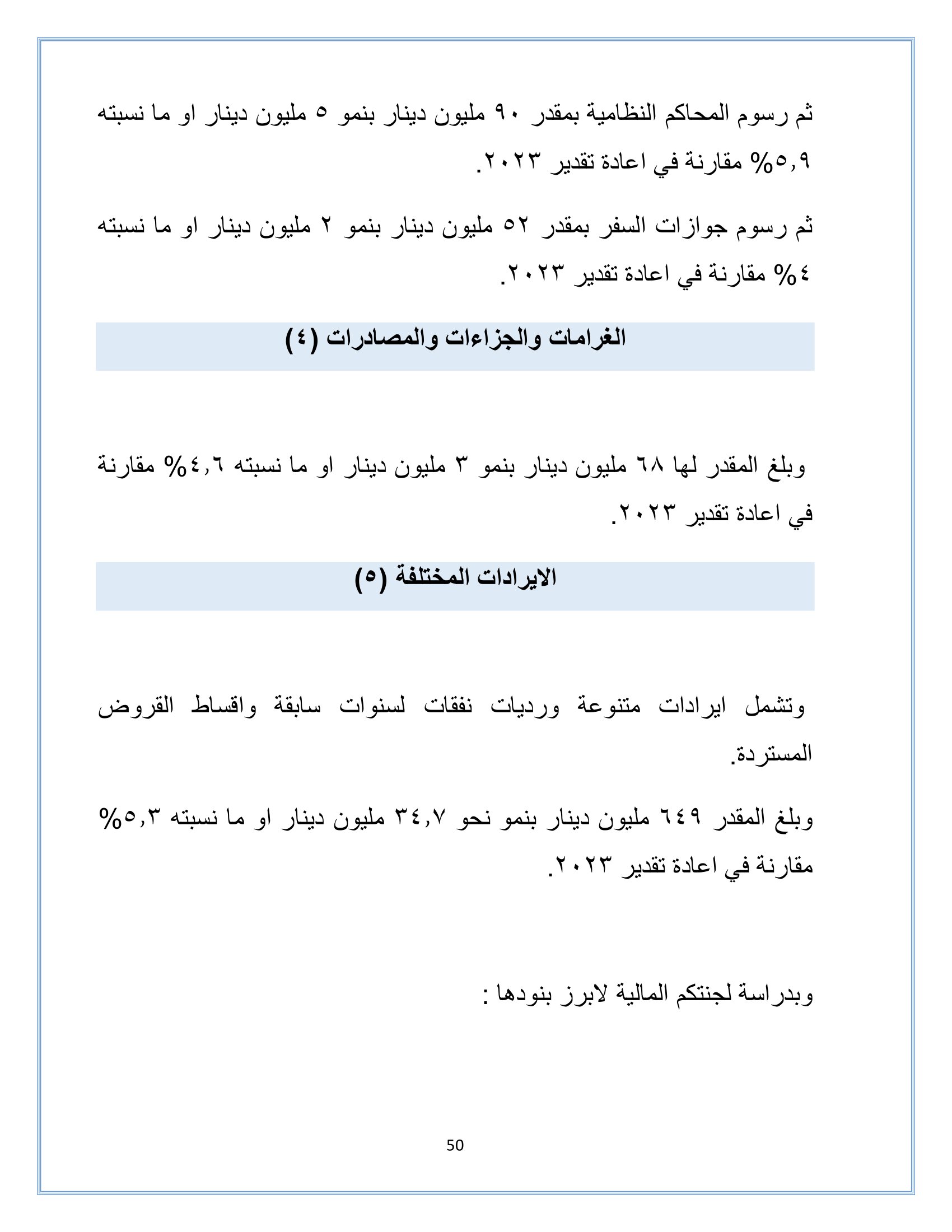 ثم رسوم المحاكم النظامية بمقدر ٩٠ مليون دينار بنمو ٥ مليون دينار او ما نسبته ٥,٩% مقارنة في اعادة تقدير ٢٠٢٣.

ثم رسوم جوازات السفر بمقدر ٥٢ مليون دينار بنمو ٢ مليون دينار او ما نسبته ٤% مقارنة في اعادة تقدير ٢٠٢٣.

الغرامات والجزاءات والمصادرات (٤)

وبلغ المقدر لها ٦٨ مليون دينار بنمو ٣ مليون دينار او ما نسبته ٤,٦% مقارنة في اعادة تقدير ٢٠٢٣.

الايرادات المختلفة (٥)

وتشمل ايرادات متنوعة ورديات نفقات لسنوات سابقة واقساط القروض المستردة.

وبلغ المقدر ٦٤٩ مليون دينار بنمو نحو ٣٤,٧ مليون دينار او ما نسبته ٥,٣% مقارنة في اعادة تقدير ٢٠٢٣.

وبدراسة لجنتكم المالية لابرز بنودها :

50